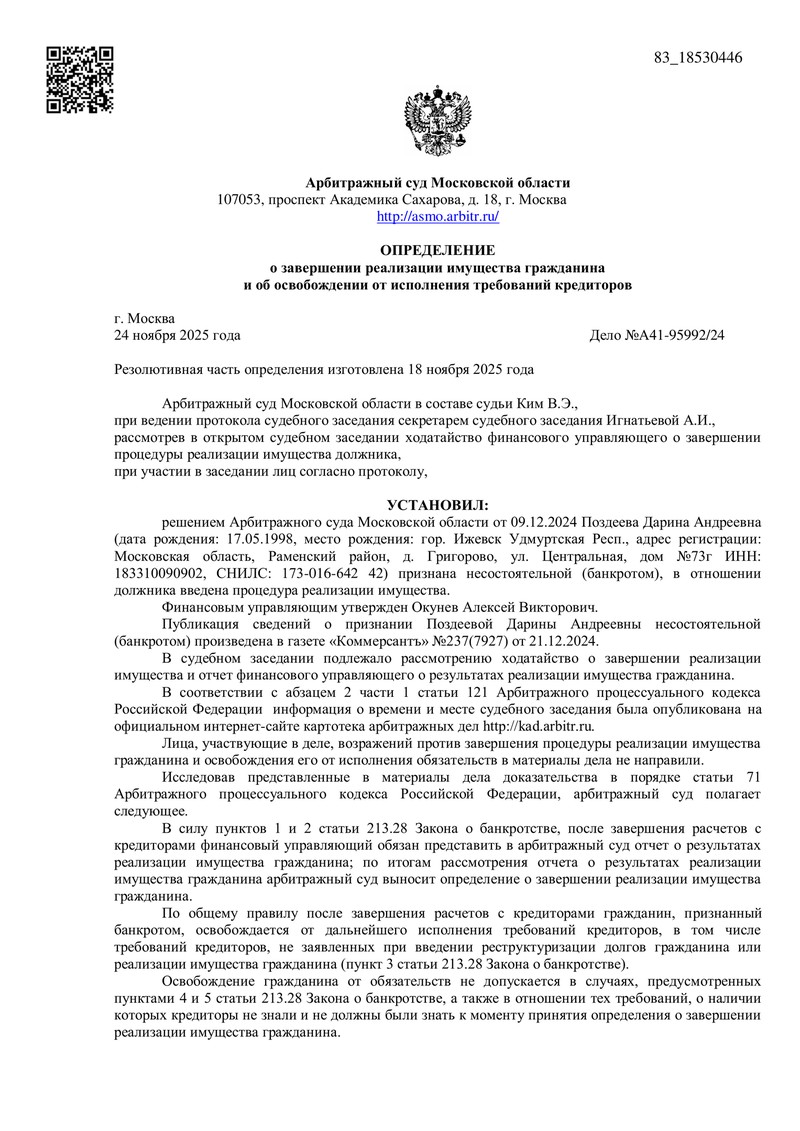 83_18530446

Арбитражный суд Московской области
107053, проспект Академика Сахарова, д. 18, г. Москва
http://asmo.arbitr.ru/

ОПРЕДЕЛЕНИЕ
о завершении реализации имущества гражданина
и об освобождении от исполнения требований кредиторов

г. Москва
24 ноября 2025 года

Дело №А41-95992/24

Резолютивная часть определения изготовлена 18 ноября 2025 года

Арбитражный суд Московской области в составе судьи Ким В.Э., при ведении протокола судебного заседания секретарем судебного заседания Игнатьевой А.И., рассмотрев в открытом судебном заседании ходатайство финансового управляющего о завершении процедуры реализации имущества должника, при участии в заседании лиц согласно протоколу,

УСТАНОВИЛ:

решением Арбитражного суда Московской области от 09.12.2024 Поздеева Дарина Андреевна (дата рождения: 17.05.1998, место рождения: гор. Ижевск Удмуртская Респ., адрес регистрации: Московская область, Раменский район, д. Григорово, ул. Центральная, дом №73г ИНН: 183310090902, СНИЛС: 173-016-642 42) признана несостоятельной (банкротом), в отношении должника введена процедура реализации имущества.

Финансовым управляющим утвержден Окунев Алексей Викторович.

Публикация сведений о признании Поздеевой Дарины Андреевны несостоятельной (банкротом) произведена в газете «Коммерсантъ» №237(7927) от 21.12.2024.

В судебном заседании подлежало рассмотрению ходатайство о завершении реализации имущества и отчет финансового управляющего о результатах реализации имущества гражданина.

В соответствии с абзацем 2 части 1 статьи 121 Арбитражного процессуального кодекса Российской Федерации информация о времени и месте судебного заседания была опубликована на официальном интернет-сайте картотека арбитражных дел http://kad.arbitr.ru.

Лица, участвующие в деле, возражений против завершения процедуры реализации имущества гражданина и освобождения его от исполнения обязательств в материалы дела не направили.

Исследовав представленные в материалы дела доказательства в порядке статьи 71 Арбитражного процессуального кодекса Российской Федерации, арбитражный суд полагает следующее.

В силу пунктов 1 и 2 статьи 213.28 Закона о банкротстве, после завершения расчетов с кредиторами финансовый управляющий обязан представить в арбитражный суд отчет о результатах реализации имущества гражданина; по итогам рассмотрения отчета о результатах реализации имущества гражданина арбитражный суд выносит определение о завершении реализации имущества гражданина.

По общему правилу после завершения расчетов с кредиторами гражданин, признанный банкротом, освобождается от дальнейшего исполнения требований кредиторов, в том числе требований кредиторов, не заявленных при введении реструктуризации долгов гражданина или реализации имущества гражданина (пункт 3 статьи 213.28 Закона о банкротстве).

Освобождение гражданина от обязательств не допускается в случаях, предусмотренных пунктами 4 и 5 статьи 213.28 Закона о банкротстве, а также в отношении тех требований, о наличии которых кредиторы не знали и не должны были знать к моменту принятия определения о завершении реализации имущества гражданина.